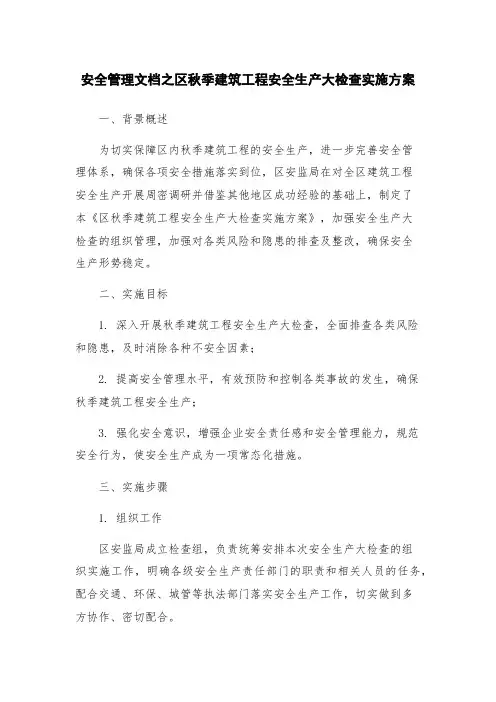 安全管理文档之区秋季建筑工程安全生产大检查实施方案

一、背景概述

为切实保障区内秋季建筑工程的安全生产，进一步完善安全管理体系，确保各项安全措施落实到位，区安监局在对全区建筑工程安全生产开展周密调研并借鉴其他地区成功经验的基础上，制定了本《区秋季建筑工程安全生产大检查实施方案》，加强安全生产大检查的组织管理，加强对各类风险和隐患的排查及整改，确保安全生产形势稳定。

二、实施目标

1. 深入开展秋季建筑工程安全生产大检查，全面排查各类风险和隐患，及时消除各种不安全因素；

2. 提高安全管理水平，有效预防和控制各类事故的发生，确保秋季建筑工程安全生产；

3. 强化安全意识，增强企业安全责任感和安全管理能力，规范安全行为，使安全生产成为一项常态化措施。

三、实施步骤

1. 组织工作

区安监局成立检查组，负责统筹安排本次安全生产大检查的组织实施工作，明确各级安全生产责任部门的职责和相关人员的任务，配合交通、环保、城管等执法部门落实安全生产工作，切实做到多方协作、密切配合。